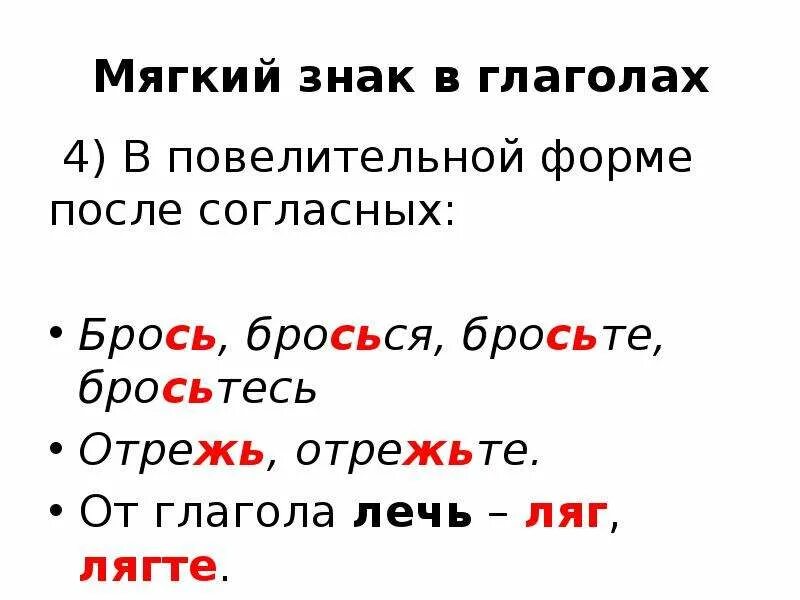 Мягкий знак в глаголах

4) В повелительной форме после согласных:

• Брось, бросься, бросьте, бросьтесь
• Отрежь, отрежьте.
• От глагола лечь – ляг, лягте.